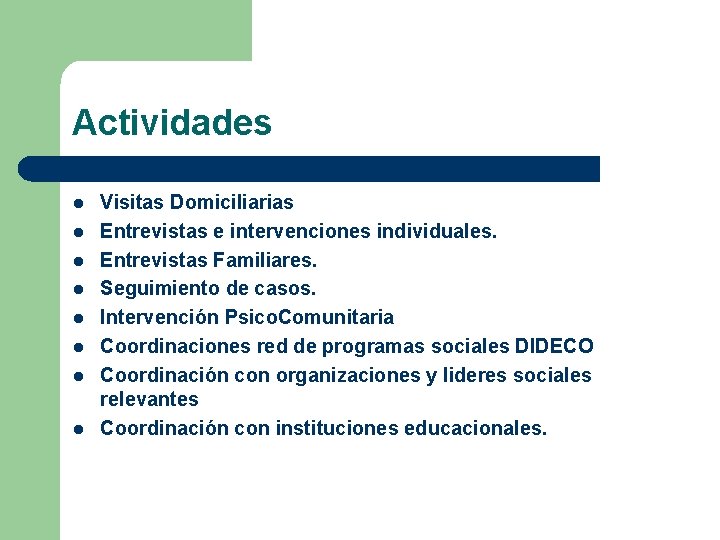 Actividades

- Visitas Domiciliarias
- Entrevistas e intervenciones individuales.
- Entrevistas Familiares.
- Seguimiento de casos.
- Intervención PsicoComunitaria
- Coordinaciones red de programas sociales DIDECO
- Coordinación con organizaciones y lideres sociales relevantes
- Coordinación con instituciones educacionales.